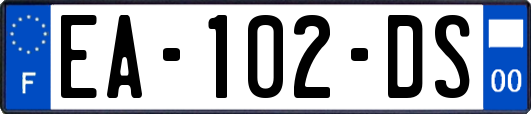 F
EA-102-DS
00